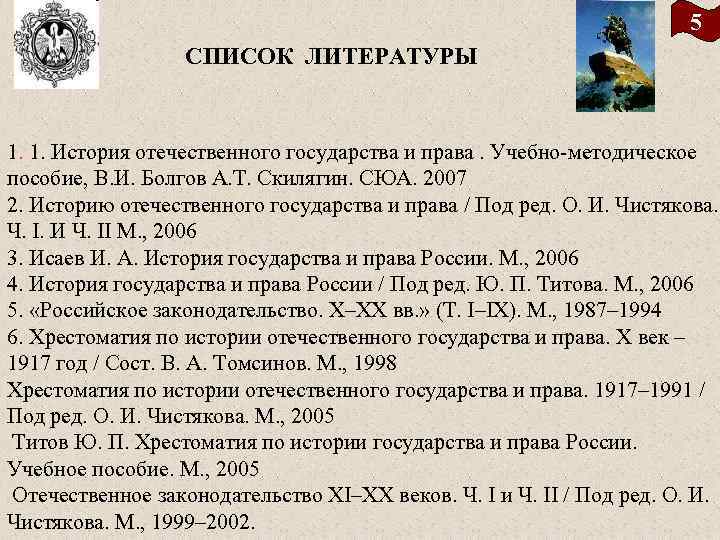 5

СПИСОК ЛИТЕРАТУРЫ

1. 1. История отечественного государства и права . Учебно-методическое пособие, В.И. Болгов А.Т. Скилягин. СЮА. 2007
2. Историю отечественного государства и права / Под ред. О. И. Чистякова. Ч. I. И Ч. II М., 2006
3. Исаев И. А. История государства и права России. М., 2006
4. История государства и права России / Под ред. Ю. П. Титова. М., 2006
5. «Российское законодательство. X–XX вв.» (Т. I–IX). М., 1987–1994
6. Хрестоматия по истории отечественного государства и права. X век – 1917 год / Сост. В. А. Томсинов. М., 1998
Хрестоматия по истории отечественного государства и права. 1917–1991 / Под ред. О. И. Чистякова. М., 2005
Титов Ю. П. Хрестоматия по истории государства и права России. Учебное пособие. М., 2005
Отечественное законодательство XI–XX веков. Ч. I и Ч. II / Под ред. О. И. Чистякова. М., 1999–2002.